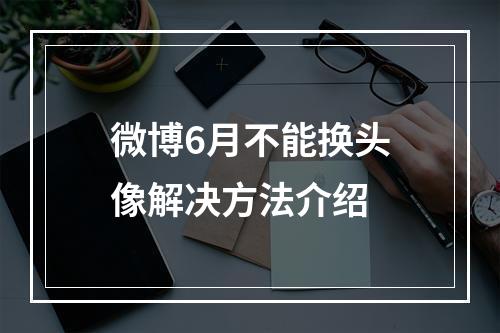 微博6月不能换头像解决方法介绍